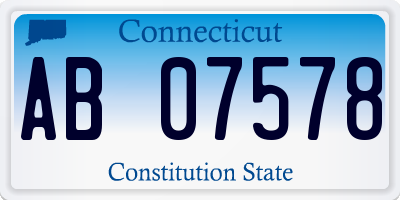 Connecticut
AB 07578
Constitution State